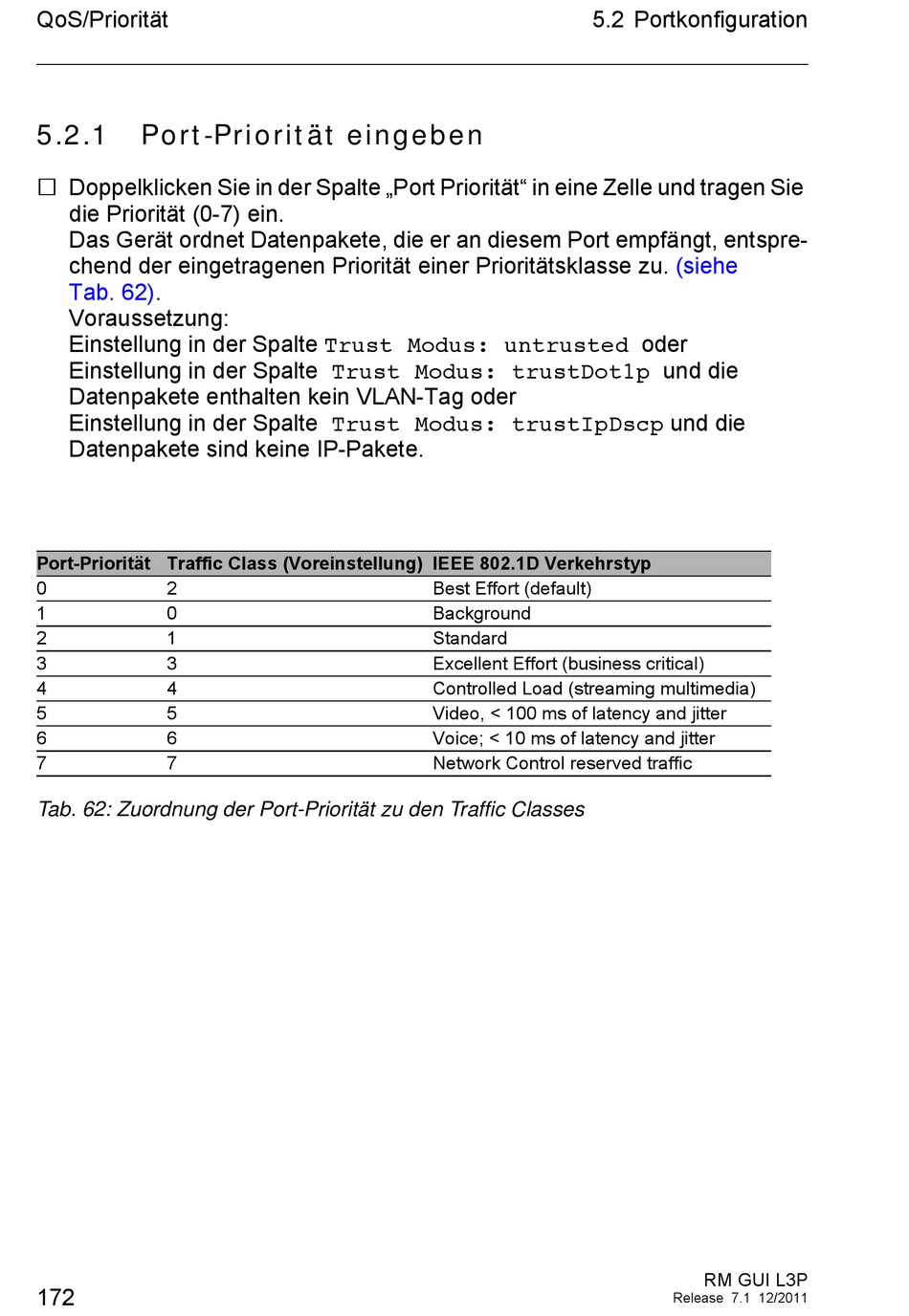 QoS/Priorität

5.2 Portkonfiguration

5.2.1 Port-Priorität eingeben

☐ Doppelklicken Sie in der Spalte „Port Priorität“ in eine Zelle und tragen Sie die Priorität (0-7) ein.
Das Gerät ordnet Datenpakete, die er an diesem Port empfängt, entsprechend der eingetragenen Priorität einer Prioritätsklasse zu. (siehe Tab. 62).
Voraussetzung:
Einstellung in der Spalte Trust Modus: untrusted oder
Einstellung in der Spalte Trust Modus: trustDot1p und die Datenpakete enthalten kein VLAN-Tag oder
Einstellung in der Spalte Trust Modus: trustIpDscp und die Datenpakete sind keine IP-Pakete.

| Port-Priorität | Traffic Class (Voreinstellung) | IEEE 802.1D Verkehrstyp |
|---|---|---|
| 0 | 2 | Best Effort (default) |
| 1 | 0 | Background |
| 2 | 1 | Standard |
| 3 | 3 | Excellent Effort (business critical) |
| 4 | 4 | Controlled Load (streaming multimedia) |
| 5 | 5 | Video, < 100 ms of latency and jitter |
| 6 | 6 | Voice; < 10 ms of latency and jitter |
| 7 | 7 | Network Control reserved traffic |

Tab. 62: Zuordnung der Port-Priorität zu den Traffic Classes

172

RM GUI L3P
Release 7.1 12/2011